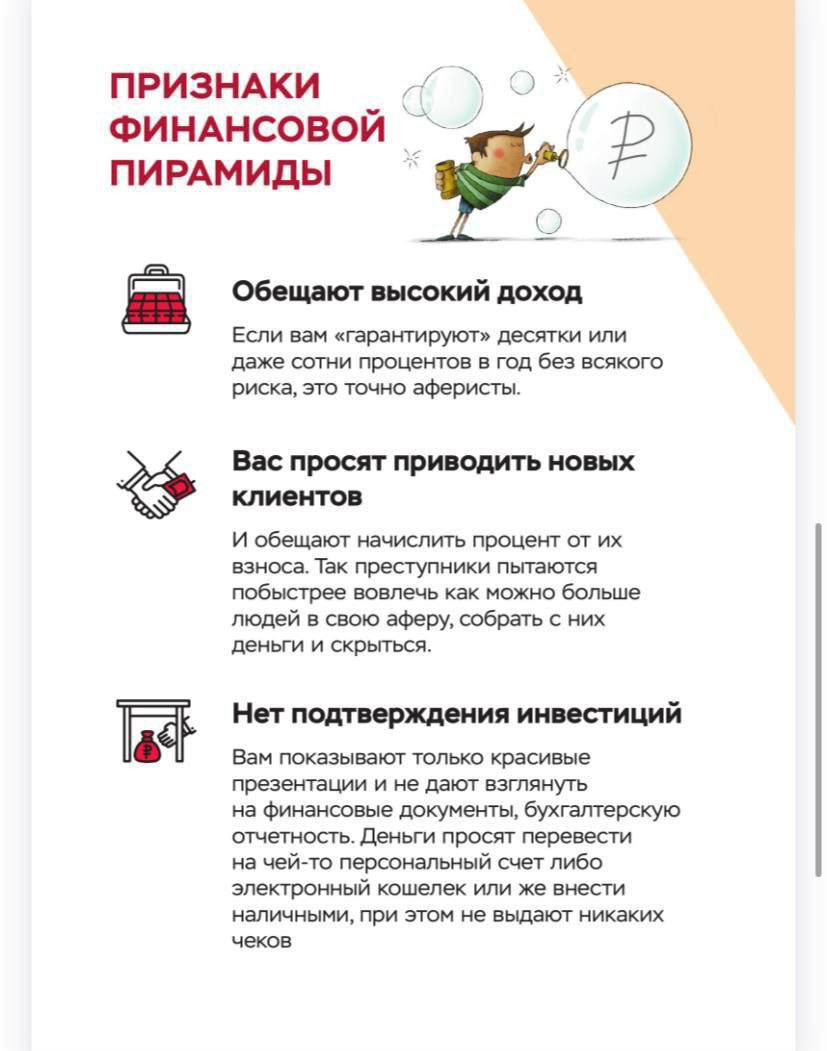 ПРИЗНАКИ ФИНАНСОВОЙ ПИРАМИДЫ

₽

Обещают высокий доход

Если вам «гарантируют» десятки или даже сотни процентов в год без всякого риска, это точно аферисты.

Вас просят приводить новых клиентов

И обещают начислить процент от их взноса. Так преступники пытаются побыстрее вовлечь как можно больше людей в свою аферу, собрать с них деньги и скрыться.

Нет подтверждения инвестиций

Вам показывают только красивые презентации и не дают взглянуть на финансовые документы, бухгалтерскую отчетность. Деньги просят перевести на чей-то персональный счет либо электронный кошелек или же внести наличными, при этом не выдают никаких чеков